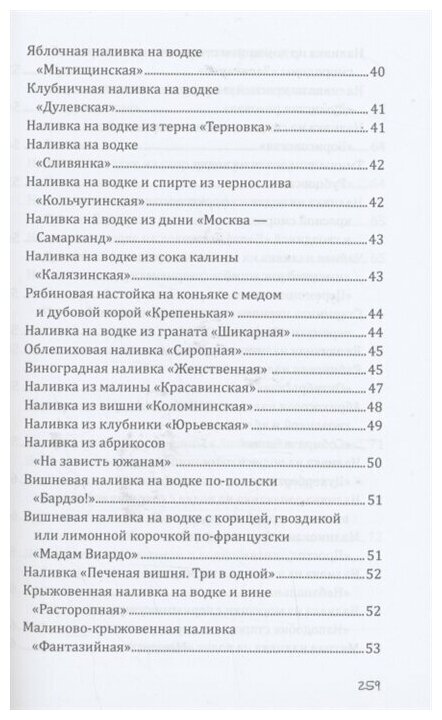 Яблочная наливка на водке «Мытищинская» 40
Клубничная наливка на водке «Дулевская» 41
Наливка на водке из терна «Терновка» 41
Наливка на водке «Сливянка» 42
Наливка на водке и спирте из чернослива «Кольчугинская» 42
Наливка на водке из дыни «Москва — Самарканд» 43
Наливка на водке из сока калины «Калязинская» 43
Рябиновая настойка на коньяке с медом и дубовой корой «Крепенькая» 44
Наливка на водке из граната «Шикарная» 44
Облепиховая наливка «Сиропная» 45
Виноградная наливка «Женственная» 45
Наливка из малины «Красавинская» 47
Наливка из вишни «Коломнинская» 48
Наливка из клубники «Юрьевская» 49
Наливка из абрикосов «На зависть южанам» 50
Вишневая наливка на водке по-польски «Бардзо!» 51
Вишневая наливка на водке с корицей, гвоздикой или лимонной корочкой по-французски «Мадам Виардо» 51
Наливка «Печеная вишня. Три в одной» 52
Крыжовенная наливка на водке и вине «Расторопная» 52
Малиново-крыжовенная наливка «Фантазийная» 53

259